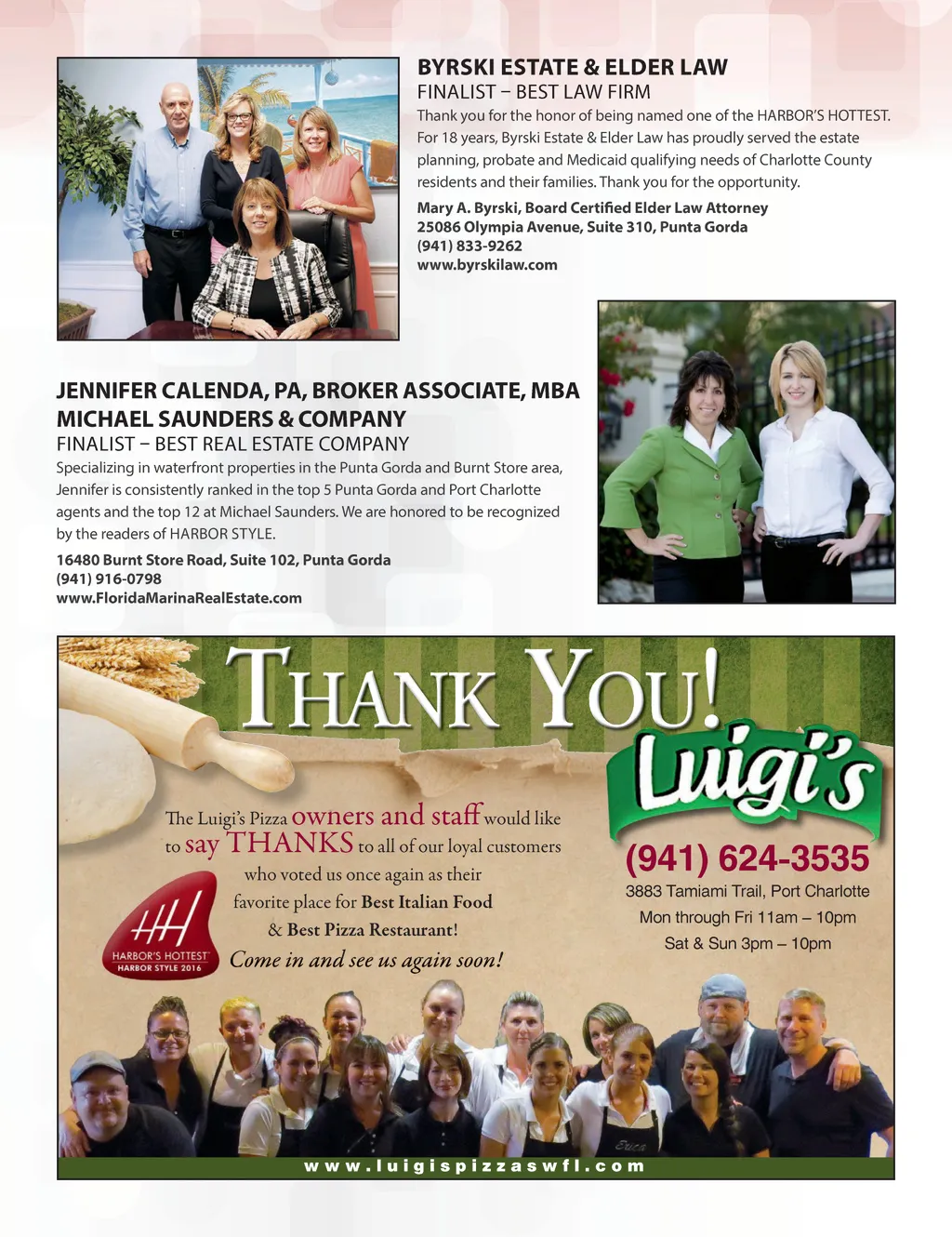 BYRSKI ESTATE & ELDER LAW
FINALIST – BEST LAW FIRM
Thank you for the honor of being named one of the HARBOR'S HOTTEST. For 18 years, Byrski Estate & Elder Law has proudly served the estate planning, probate and Medicaid qualifying needs of Charlotte County residents and their families. Thank you for the opportunity.

Mary A. Byrski, Board Certified Elder Law Attorney
25086 Olympia Avenue, Suite 310, Punta Gorda
(941) 833-9262
www.byrskilaw.com

JENNIFER CALENDA, PA, BROKER ASSOCIATE, MBA
MICHAEL SAUNDERS & COMPANY
FINALIST – BEST REAL ESTATE COMPANY
Specializing in waterfront properties in the Punta Gorda and Burnt Store area, Jennifer is consistently ranked in the top 5 Punta Gorda and Port Charlotte agents and the top 12 at Michael Saunders. We are honored to be recognized by the readers of HARBOR STYLE.

16480 Burnt Store Road, Suite 102, Punta Gorda
(941) 916-0798
www.FloridaMarinaRealEstate.com

THANK YOU!
Luigi's

The Luigi's Pizza owners and staff would like to say THANKS to all of our loyal customers who voted us once again as their favorite place for Best Italian Food & Best Pizza Restaurant!
Come in and see us again soon!

HARBOR'S HOTTEST
HARBOR STYLE 2016

(941) 624-3535
3883 Tamiami Trail, Port Charlotte
Mon through Fri 11am – 10pm
Sat & Sun 3pm – 10pm

Erica

www.luigispizzaswfl.com